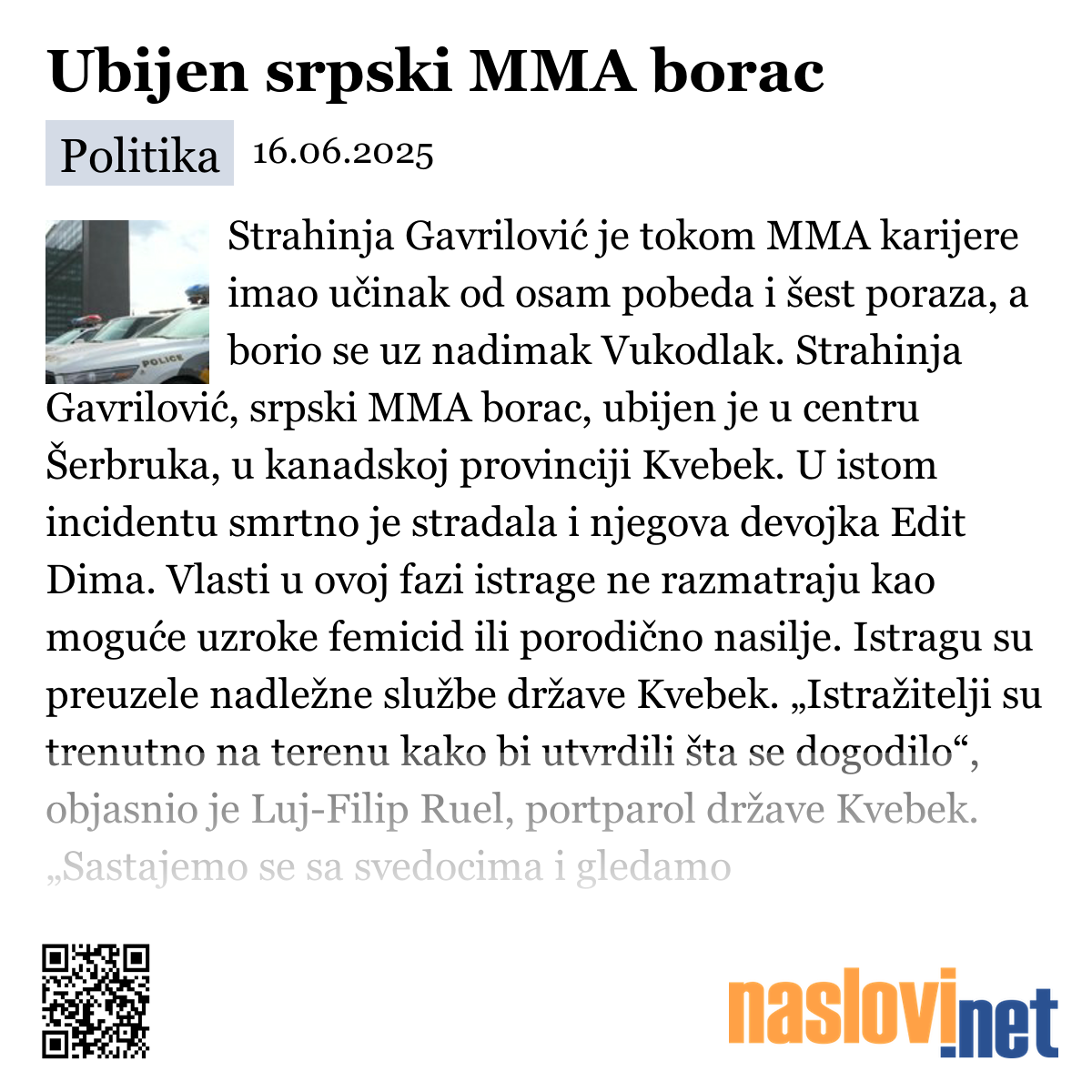 Ubijen srpski MMA borac

Politika 16.06.2025

POLICE

Strahinja Gavrilović je tokom MMA karijere imao učinak od osam pobeda i šest poraza, a borio se uz nadimak Vukodlak. Strahinja Gavrilović, srpski MMA borac, ubijen je u centru Šerbruka, u kanadskoj provinciji Kvebek. U istom incidentu smrtno je stradala i njegova devojka Edit Dima. Vlasti u ovoj fazi istrage ne razmatraju kao moguće uzroke femicid ili porodično nasilje. Istragu su preuzele nadležne službe države Kvebek. „Istražitelji su trenutno na terenu kako bi utvrdili šta se dogodilo“, objasnio je Luj-Filip Ruel, portparol države Kvebek. „Sastajemo se sa svedocima i gledamo

naslovi.net